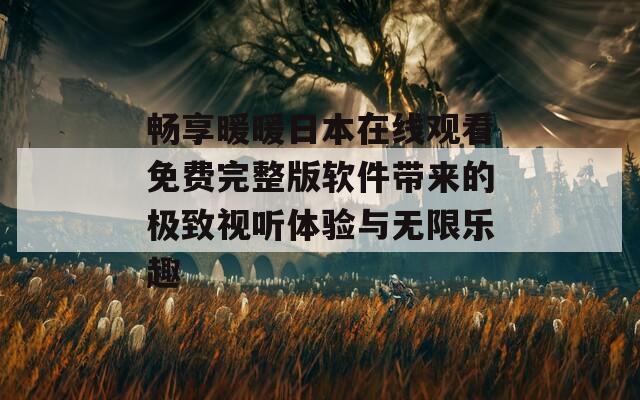 畅享暖暖日本在线观看免费完整版软件带来的极致视听体验与无限乐趣